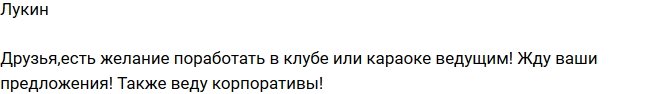 Лукин

Друзья,есть желание поработать в клубе или караоке ведущим! Жду ваши предложения! Также веду корпоративы!